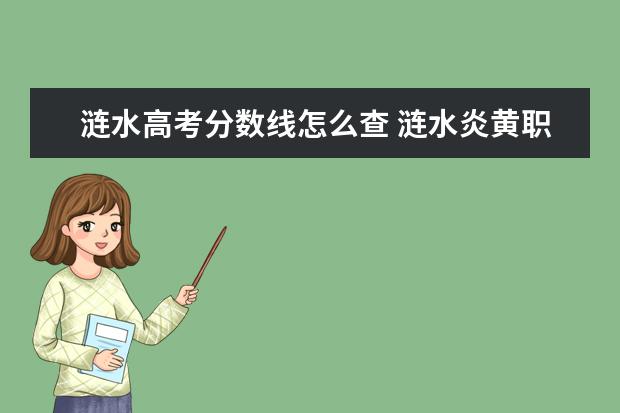 涟水高考分数线怎么查 涟水炎黄职